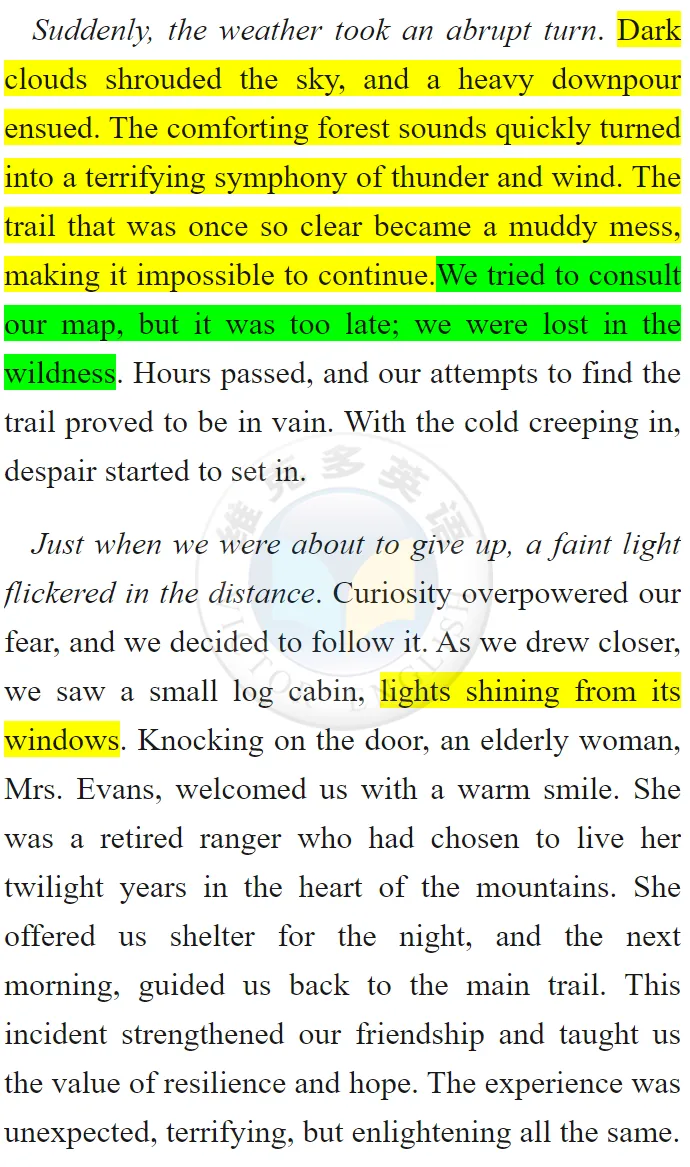 Suddenly, the weather took an abrupt turn. Dark clouds shrouded the sky, and a heavy downpour ensued. The comforting forest sounds quickly turned into a terrifying symphony of thunder and wind. The trail that was once so clear became a muddy mess, making it impossible to continue.We tried to consult our map, but it was too late; we were lost in the wildness. Hours passed, and our attempts to find the trail proved to be in vain. With the cold creeping in, despair started to set in.

Just when we were about to give up, a faint light flickered in the distance. Curiosity overpowered our fear, and we decided to follow it. As we drew closer, we saw a small log cabin, lights shining from its windows. Knocking on the door, an elderly woman, Mrs. Evans, welcomed us with a warm smile. She was a retired ranger who had chosen to live her twilight years in the heart of the mountains. She offered us shelter for the night, and the next morning, guided us back to the main trail. This incident strengthened our friendship and taught us the value of resilience and hope. The experience was unexpected, terrifying, but enlightening all the same.

维克多英语